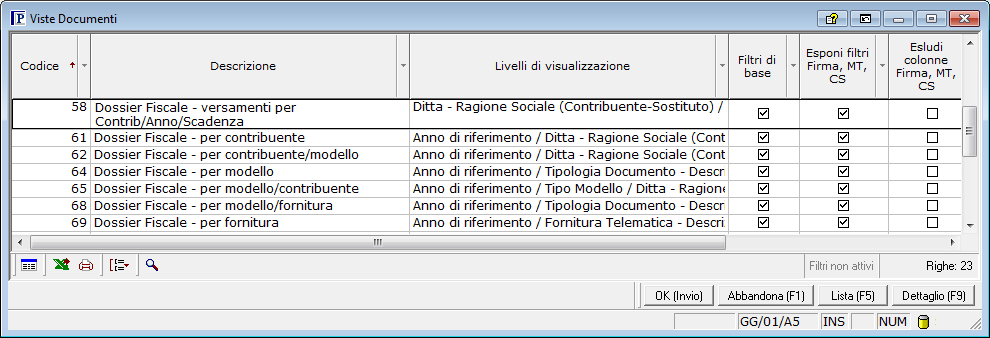 Viste Documenti

| Codice | Descrizione | Livelli di visualizzazione | Filtri di base | Esponi filtri Firma, MT, CS | Esludi colonne Firma, MT, CS |
|---|---|---|---|---|---|
| 58 | Dossier Fiscale - versamenti per Contrib/Anno/Scadenza | Ditta - Ragione Sociale (Contribuente-Sostituto) / | ☑ | ☑ | ☐ |
| 61 | Dossier Fiscale - per contribuente | Anno di riferimento / Ditta - Ragione Sociale (Cont | ☑ | ☑ | ☐ |
| 62 | Dossier Fiscale - per contribuente/modello | Anno di riferimento / Ditta - Ragione Sociale (Cont | ☑ | ☑ | ☐ |
| 64 | Dossier Fiscale - per modello | Anno di riferimento / Tipologia Documento - Descr | ☑ | ☑ | ☐ |
| 65 | Dossier Fiscale - per modello/contribuente | Anno di riferimento / Tipo Modello / Ditta - Ragione | ☑ | ☑ | ☐ |
| 68 | Dossier Fiscale - per modello/fornitura | Anno di riferimento / Tipologia Documento - Descr | ☑ | ☑ | ☐ |
| 69 | Dossier Fiscale - per fornitura | Anno di riferimento / Fornitura Telematica - Descri | ☑ | ☑ | ☐ |

Filtri non attivi Righe: 23

OK (Invio) Abbandona (F1) Lista (F5) Dettaglio (F9)

GG/01/A5 INS NUM